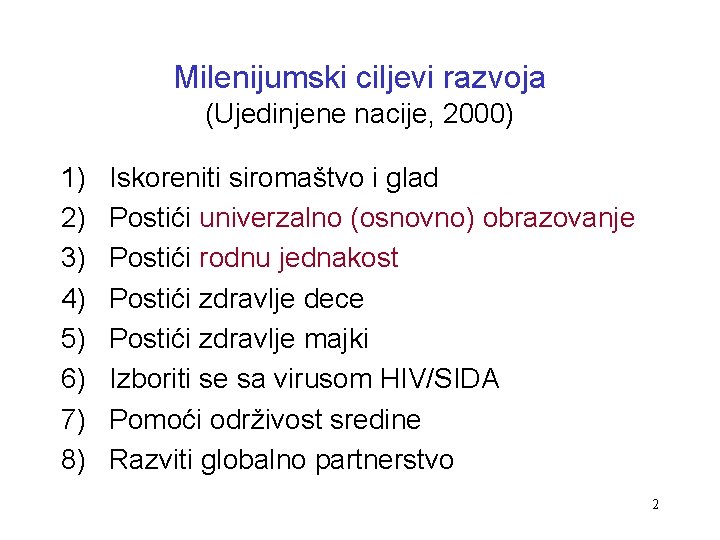 Milenijumski ciljevi razvoja
(Ujedinjene nacije, 2000)

1) Iskoreniti siromaštvo i glad
2) Postići univerzalno (osnovno) obrazovanje
3) Postići rodnu jednakost
4) Postići zdravlje dece
5) Postići zdravlje majki
6) Izboriti se sa virusom HIV/SIDA
7) Pomoći održivost sredine
8) Razviti globalno partnerstvo

2